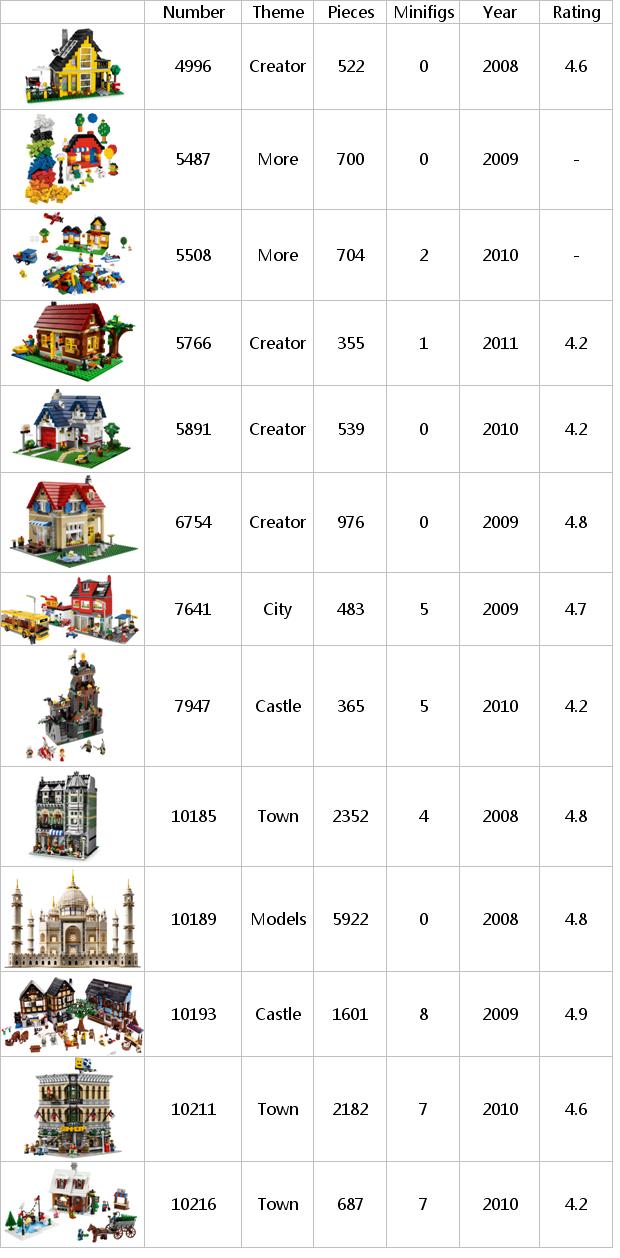 |  | Number | Theme | Pieces | Minifigs | Year | Rating |
|---|---|---|---|---|---|---|
|  | 4996 | Creator | 522 | 0 | 2008 | 4.6 |
|  | 5487 | More | 700 | 0 | 2009 | - |
|  | 5508 | More | 704 | 2 | 2010 | - |
|  | 5766 | Creator | 355 | 1 | 2011 | 4.2 |
|  | 5891 | Creator | 539 | 0 | 2010 | 4.2 |
|  | 6754 | Creator | 976 | 0 | 2009 | 4.8 |
|  | 7641 | City | 483 | 5 | 2009 | 4.7 |
|  | 7947 | Castle | 365 | 5 | 2010 | 4.2 |
|  | 10185 | Town | 2352 | 4 | 2008 | 4.8 |
|  | 10189 | Models | 5922 | 0 | 2008 | 4.8 |
|  | 10193 | Castle | 1601 | 8 | 2009 | 4.9 |
|  | 10211 | Town | 2182 | 7 | 2010 | 4.6 |
|  | 10216 | Town | 687 | 7 | 2010 | 4.2 |